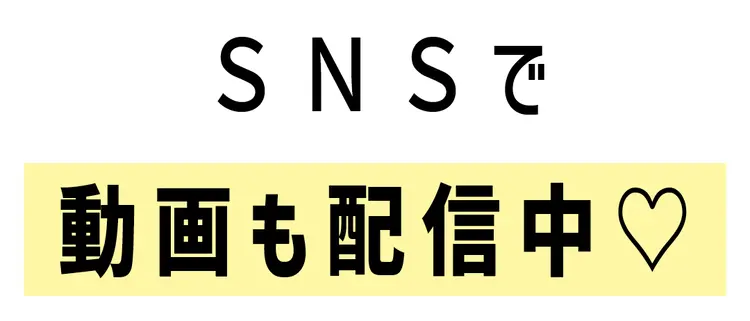 SNSで

動画も配信中♡